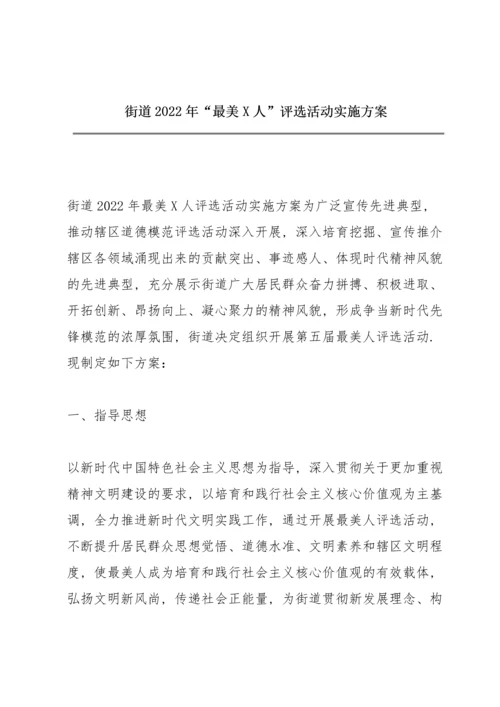 街道 2022 年“最美 X 人”评选活动实施方案

街道 2022 年最美 X 人评选活动实施方案为广泛宣传先进典型，推动辖区道德模范评选活动深入开展，深入培育挖掘、宣传推介辖区各领域涌现出来的贡献突出、事迹感人、体现时代精神风貌的先进典型，充分展示街道广大居民群众奋力拼搏、积极进取、开拓创新、昂扬向上、凝心聚力的精神风貌，形成争当新时代先锋模范的浓厚氛围，街道决定组织开展第五届最美人评选活动.现制定如下方案：

一、指导思想

以新时代中国特色社会主义思想为指导，深入贯彻关于更加重视精神文明建设的要求，以培育和践行社会主义核心价值观为主基调，全力推进新时代文明实践工作，通过开展最美人评选活动，不断提升居民群众思想觉悟、道德水准、文明素养和辖区文明程度，使最美人成为培育和践行社会主义核心价值观的有效载体，弘扬文明新风尚，传递社会正能量，为街道贯彻新发展理念、构